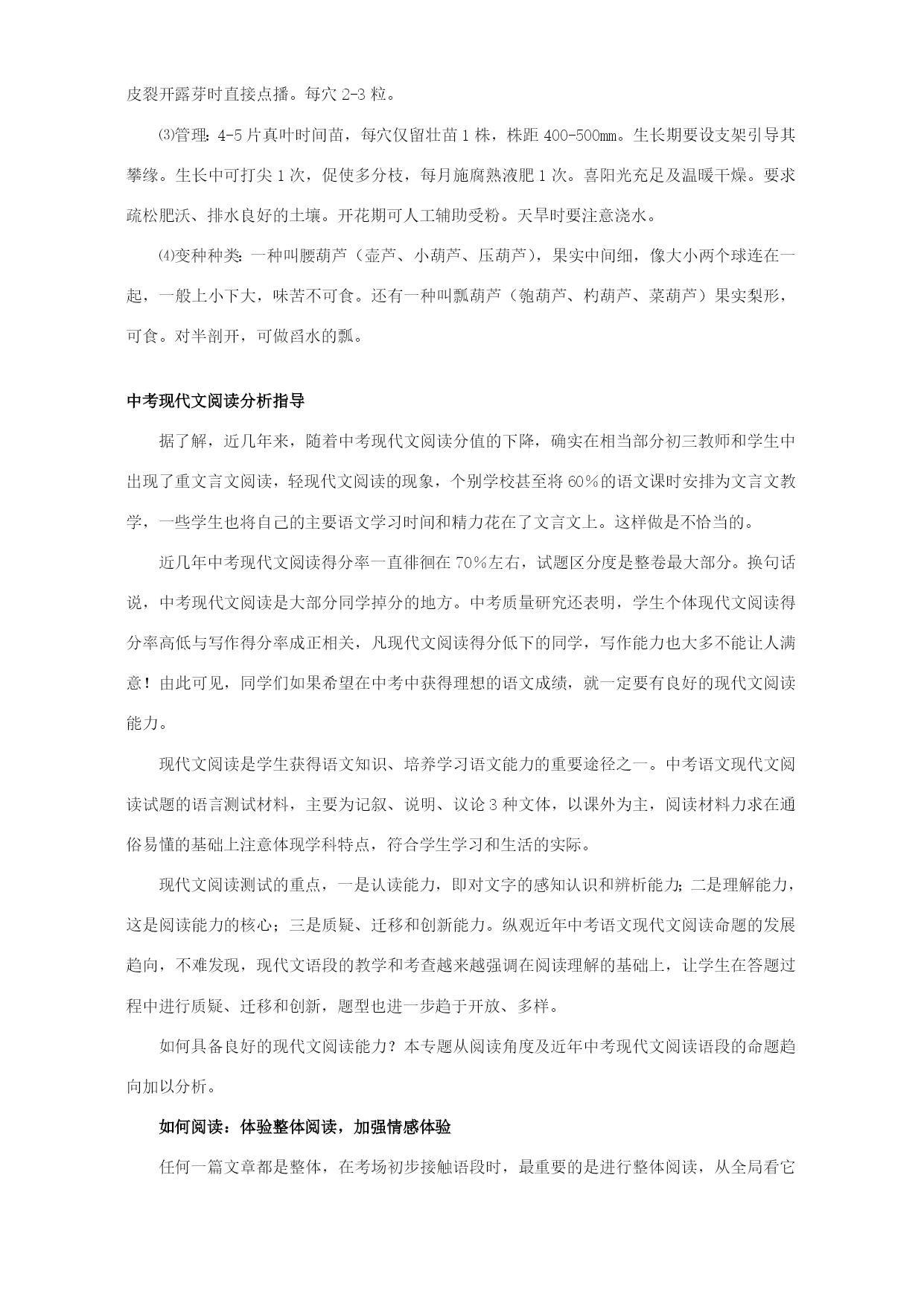 皮裂开露芽时直接点播。每穴 2-3 粒。

⑶管理：4-5 片真叶时间苗，每穴仅留壮苗 1 株，株距 400-500mm。生长期要设支架引导其攀缘。生长中可打尖 1 次，促使多分枝，每月施腐熟液肥 1 次。喜阳光充足及温暖干燥。要求疏松肥沃、排水良好的土壤。开花期可人工辅助受粉。天旱时要注意浇水。

⑷变种种类：一种叫腰葫芦（壶芦、小葫芦、压葫芦），果实中间细，像大小两个球连在一起，一般上小下大，味苦不可食。还有一种叫瓢葫芦（匏葫芦、杓葫芦、菜葫芦）果实梨形，可食。对半剖开，可做舀水的瓢。

中考现代文阅读分析指导

据了解，近几年来，随着中考现代文阅读分值的下降，确实在相当部分初三教师和学生中出现了重文言文阅读，轻现代文阅读的现象，个别学校甚至将 60％的语文课时安排为文言文教学，一些学生也将自己的主要语文学习时间和精力花在了文言文上。这样做是不恰当的。

近几年中考现代文阅读得分率一直徘徊在 70％左右，试题区分度是整卷最大部分。换句话说，中考现代文阅读是大部分同学掉分的地方。中考质量研究还表明，学生个体现代文阅读得分率高低与写作得分率成正相关，凡现代文阅读得分低下的同学，写作能力也大多不能让人满意！由此可见，同学们如果希望在中考中获得理想的语文成绩，就一定要有良好的现代文阅读能力。

现代文阅读是学生获得语文知识、培养学习语文能力的重要途径之一。中考语文现代文阅读试题的语言测试材料，主要为记叙、说明、议论 3 种文体，以课外为主，阅读材料力求在通俗易懂的基础上注意体现学科特点，符合学生学习和生活的实际。

现代文阅读测试的重点，一是认读能力，即对文字的感知认识和辨析能力；二是理解能力，这是阅读能力的核心；三是质疑、迁移和创新能力。纵观近年中考语文现代文阅读命题的发展趋向，不难发现，现代文语段的教学和考查越来越强调在阅读理解的基础上，让学生在答题过程中进行质疑、迁移和创新，题型也进一步趋于开放、多样。

如何具备良好的现代文阅读能力？本专题从阅读角度及近年中考现代文阅读语段的命题趋向加以分析。

如何阅读：体验整体阅读，加强情感体验

任何一篇文章都是整体，在考场初步接触语段时，最重要的是进行整体阅读，从全局看它